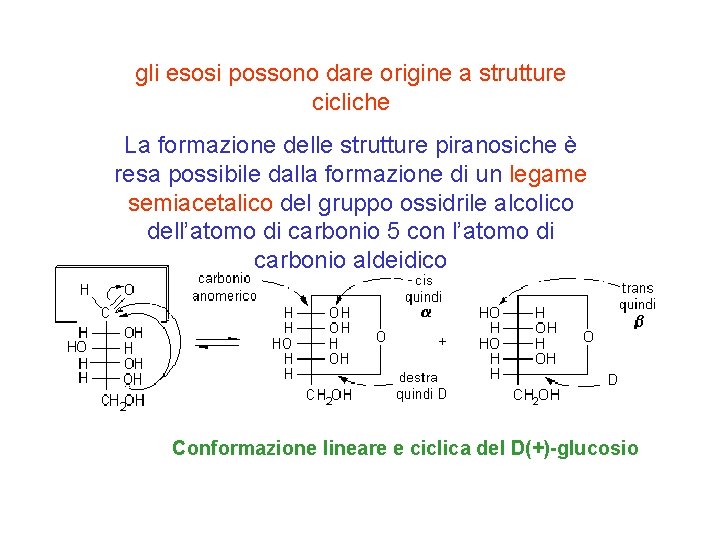 gli esosi possono dare origine a strutture cicliche

La formazione delle strutture piranosiche è resa possibile dalla formazione di un legame semiacetalico del gruppo ossidrile alcolico dell'atomo di carbonio 5 con l'atomo di carbonio aldeidico

H O
C
H OH
HO H
H OH
H OH
$CH_2OH$

carbonio anomerico

- cis quindi $\alpha$

H OH
H OH
HO H
H OH
H
O
$CH_2OH$

destra quindi D

+

trans quindi $\beta$

HO H
H OH
HO H
H OH
H
O
$CH_2OH$

D

Conformazione lineare e ciclica del D(+)-glucosio